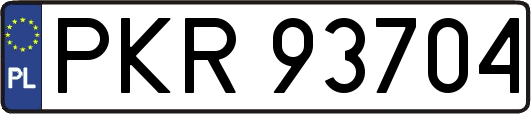 PL
PKR 93704